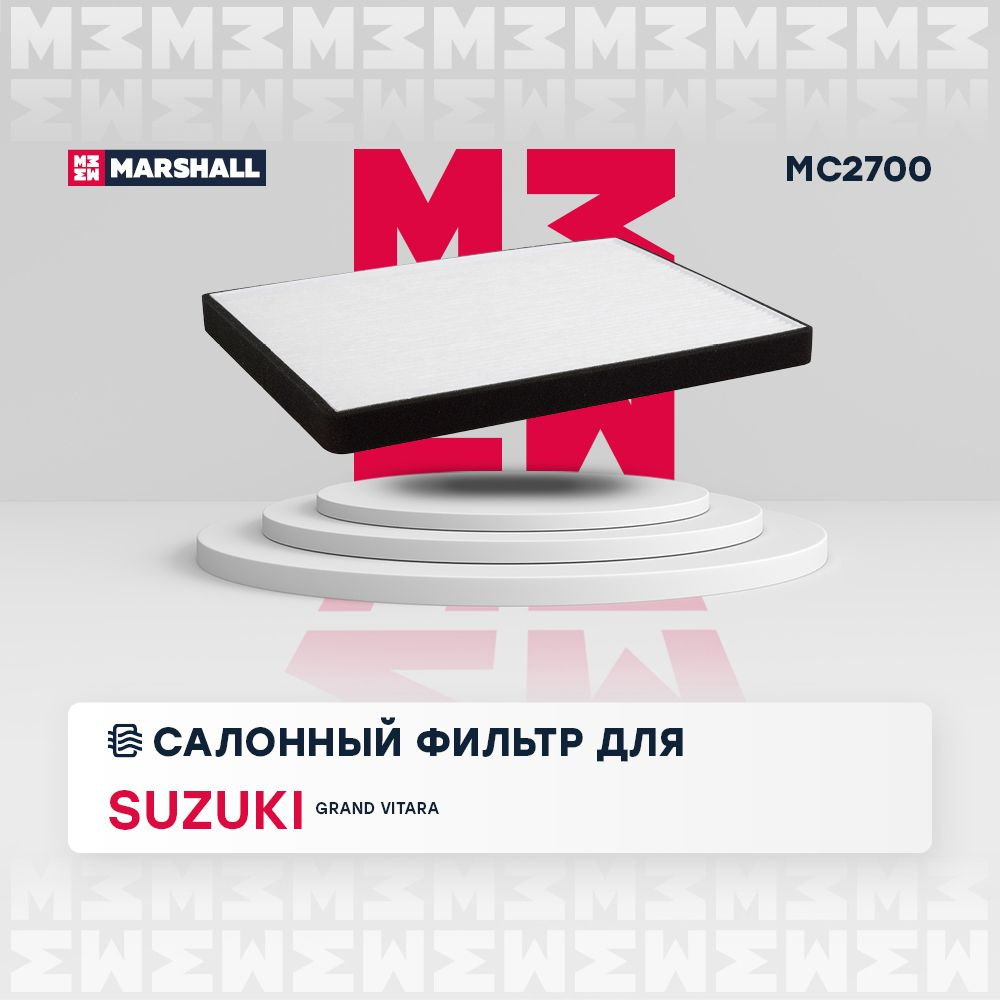 MARSHALL

MC2700

САЛОННЫЙ ФИЛЬТР ДЛЯ

SUZUKI GRAND VITARA